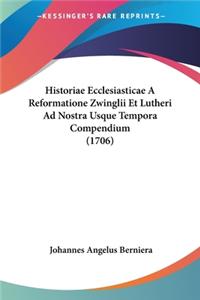 KESSINGER'S RARE REPRINTS

Historiae Ecclesiasticae A Reformatione Zwinglii Et Lutheri Ad Nostra Usque Tempora Compendium (1706)

Johannes Angelus Berniera